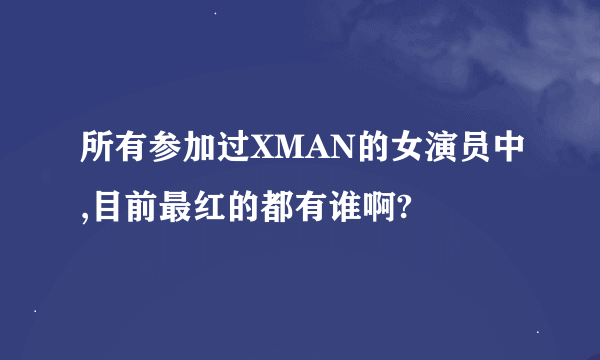 所有参加过XMAN的女演员中,目前最红的都有谁啊?